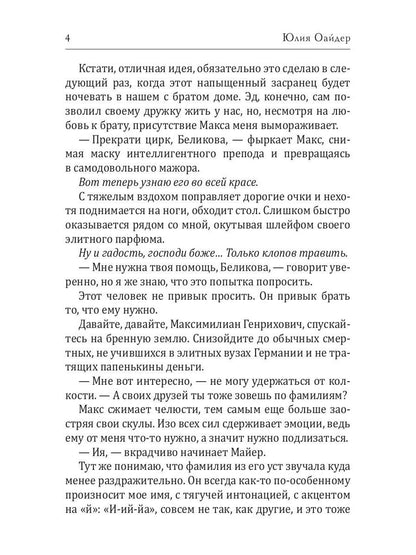 4 Юлия Оайдер

Кстати, отличная идея, обязательно это сделаю в следующий раз, когда этот напыщенный засранец будет ночевать в нашем с братом доме. Эд, конечно, сам позволил своему дружку жить у нас, но, несмотря на любовь к брату, присутствие Макса меня вымораживает.

— Прекрати цирк, Беликова, — фыркает Макс, снимая маску интеллигентного препода и превращаясь в самодовольного мажора.

Вот теперь узнаю его во всей красе.

С тяжелым вздохом поправляет дорогие очки и нехотя поднимается на ноги, обходит стол. Слишком быстро оказывается рядом со мной, окутывая шлейфом своего элитного парфюма.

Ну и гадость, господи боже... Только клопов травить.

— Мне нужна твоя помощь, Беликова, — говорит уверенно, но я же знаю, что это попытка попросить.

Этот человек не привык просить. Он привык брать то, что ему нужно.

Давайте, давайте, Максимилиан Генрихович, спускайтесь на бренную землю. Снизойдите до обычных смертных, не учившихся в элитных вузах Германии и не тратящих папенькины деньги.

— Мне вот интересно, — не могу удержаться от колкости. — А своих друзей ты тоже зовешь по фамилиям?

Макс сжимает челюсти, тем самым еще больше заостряя свои скулы. Изо всех сил сдерживает эмоции, ведь ему от меня что-то нужно, а значит нужно подлизаться.

— Ия, — вкрадчиво начинает Майер.

Тут же понимаю, что фамилия из его уст звучала куда менее раздражительно. Он всегда как-то по-особенному произносит мое имя, с тягучей интонацией, с акцентом на «й»: «И-ий-йа», совсем не так, как другие, и это тоже